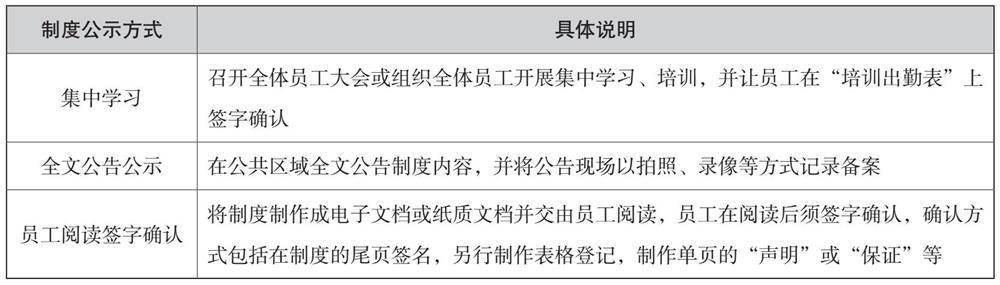 | 制度公示方式 | 具体说明 |
|---|---|
| 集中学习 | 召开全体员工大会或组织全体员工开展集中学习、培训，并让员工在“培训出勤表”上签字确认 |
| 全文公告公示 | 在公共区域全文公告制度内容，并将公告现场以拍照、录像等方式记录备案 |
| 员工阅读签字确认 | 将制度制作成电子文档或纸质文档并交由员工阅读，员工在阅读后须签字确认，确认方式包括在制度的尾页签名，另行制作表格登记，制作单页的“声明”或“保证”等 |